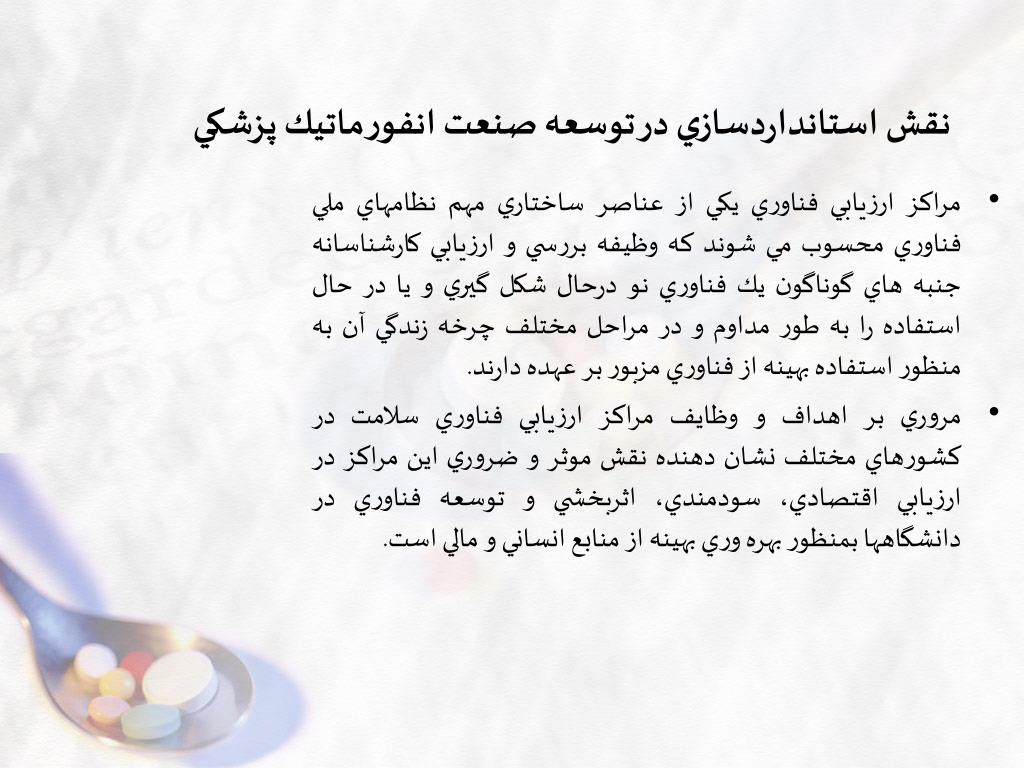 نقش استانداردسازي درتوسعه صنعت انفورماتيك پزشكي

• مراكز ارزيابي فناوري يكي از عناصر ساختاري مهم نظامهاي ملي فناوري محسوب مي شوند كه وظيفه بررسي و ارزيابي كارشناسانه جنبه هاي گوناگون يك فناوري نو درحال شكل گيري و يا در حال استفاده را به طور مداوم و در مراحل مختلف چرخه زندگي آن به منظور استفاده بهينه از فناوري مزبور بر عهده دارند.

• مروري بر اهداف و وظايف مراكز ارزيابي فناوري سلامت در كشورهاي مختلف نشان دهنده نقش موثر و ضروري اين مراكز در ارزيابي اقتصادي، سودمندي، اثربخشي و توسعه فناوري در دانشگاهها بمنظور بهره وري بهينه از منابع انساني و مالي است.